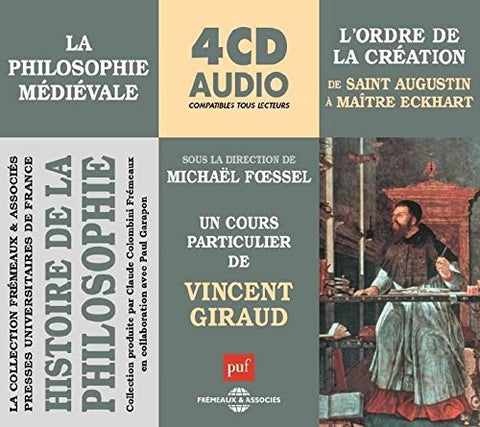 LA PHILOSOPHIE MÉDIÉVALE

4CD AUDIO
COMPATIBLES TOUS LECTEURS

L'ORDRE DE LA CRÉATION
DE SAINT AUGUSTIN À MAÎTRE ECKHART

LA COLLECTION FRÉMEAUX & ASSOCIÉS
PRESSES UNIVERSITAIRES DE FRANCE
HISTOIRE DE LA PHILOSOPHIE
Collection produite par Claude Colombini Frémeaux en collaboration avec Paul Garapon

SOUS LA DIRECTION DE
MICHAËL FŒSSEL

UN COURS PARTICULIER DE
VINCENT GIRAUD

puf

FRÉMEAUX & ASSOCIÉS